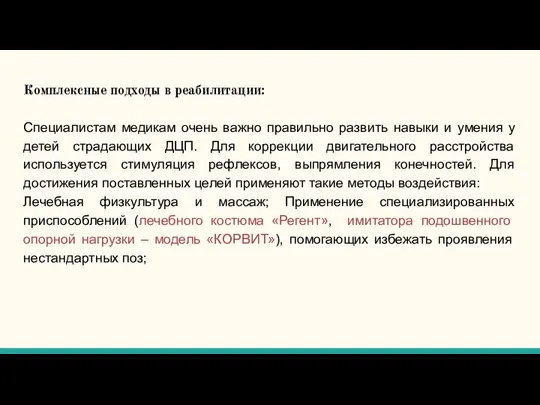 Комплексные подходы в реабилитации:

Специалистам медикам очень важно правильно развить навыки и умения у детей страдающих ДЦП. Для коррекции двигательного расстройства используется стимуляция рефлексов, выпрямления конечностей. Для достижения поставленных целей применяют такие методы воздействия:
Лечебная физкультура и массаж; Применение специализированных приспособлений (лечебного костюма «Регент», имитатора подошвенного опорной нагрузки – модель «КОРВИТ»), помогающих избежать проявления нестандартных поз;